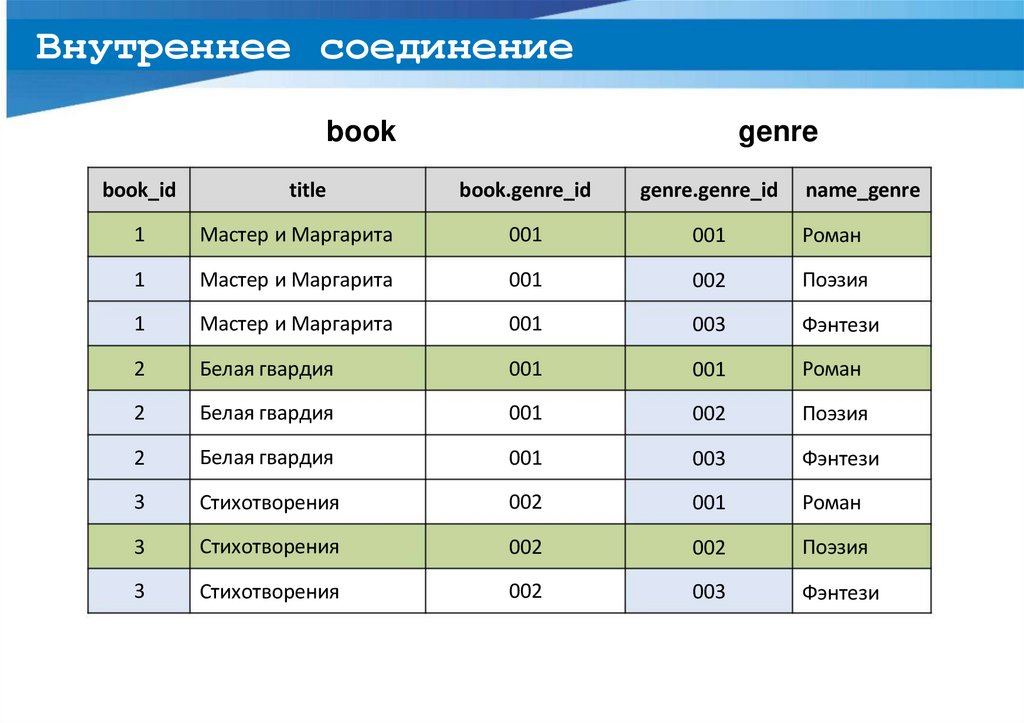 Внутреннее соединение

book

genre

| book_id | title | book.genre_id | genre.genre_id | name_genre |
|---|---|---|---|---|
| 1 | Мастер и Маргарита | 001 | 001 | Роман |
| 1 | Мастер и Маргарита | 001 | 002 | Поэзия |
| 1 | Мастер и Маргарита | 001 | 003 | Фэнтези |
| 2 | Белая гвардия | 001 | 001 | Роман |
| 2 | Белая гвардия | 001 | 002 | Поэзия |
| 2 | Белая гвардия | 001 | 003 | Фэнтези |
| 3 | Стихотворения | 002 | 001 | Роман |
| 3 | Стихотворения | 002 | 002 | Поэзия |
| 3 | Стихотворения | 002 | 003 | Фэнтези |